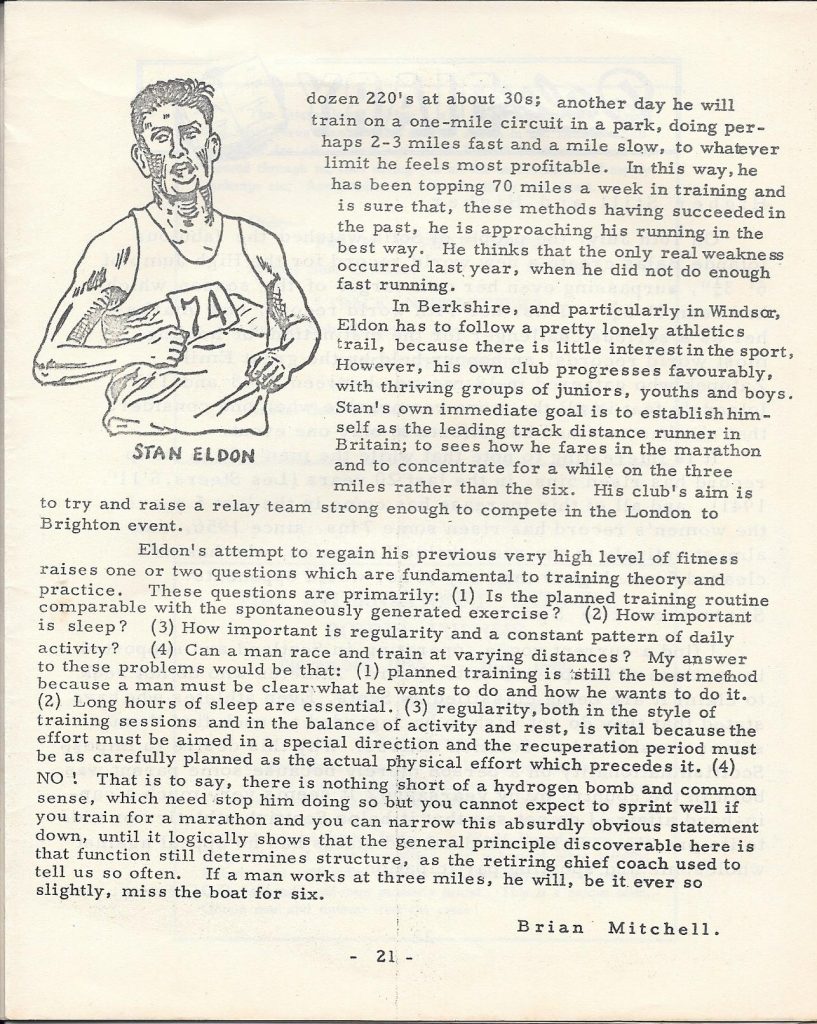 74

STAN ELDON

dozen 220's at about 30s; another day he will train on a one-mile circuit in a park, doing perhaps 2-3 miles fast and a mile slow, to whatever limit he feels most profitable. In this way, he has been topping 70 miles a week in training and is sure that, these methods having succeeded in the past, he is approaching his running in the best way. He thinks that the only real weakness occurred last year, when he did not do enough fast running.

In Berkshire, and particularly in Windsor, Eldon has to follow a pretty lonely athletics trail, because there is little interest in the sport, However, his own club progresses favourably, with thriving groups of juniors, youths and boys. Stan's own immediate goal is to establish himself as the leading track distance runner in Britain; to sees how he fares in the marathon and to concentrate for a while on the three miles rather than the six. His club's aim is to try and raise a relay team strong enough to compete in the London to Brighton event.

Eldon's attempt to regain his previous very high level of fitness raises one or two questions which are fundamental to training theory and practice. These questions are primarily: (1) Is the planned training routine comparable with the spontaneously generated exercise? (2) How important is sleep? (3) How important is regularity and a constant pattern of daily activity? (4) Can a man race and train at varying distances? My answer to these problems would be that: (1) planned training is still the best method because a man must be clear what he wants to do and how he wants to do it. (2) Long hours of sleep are essential. (3) regularity, both in the style of training sessions and in the balance of activity and rest, is vital because the effort must be aimed in a special direction and the recuperation period must be as carefully planned as the actual physical effort which precedes it. (4) NO ! That is to say, there is nothing short of a hydrogen bomb and common sense, which need stop him doing so but you cannot expect to sprint well if you train for a marathon and you can narrow this absurdly obvious statement down, until it logically shows that the general principle discoverable here is that function still determines structure, as the retiring chief coach used to tell us so often. If a man works at three miles, he will, be it ever so slightly, miss the boat for six.

Brian Mitchell.

- 21 -